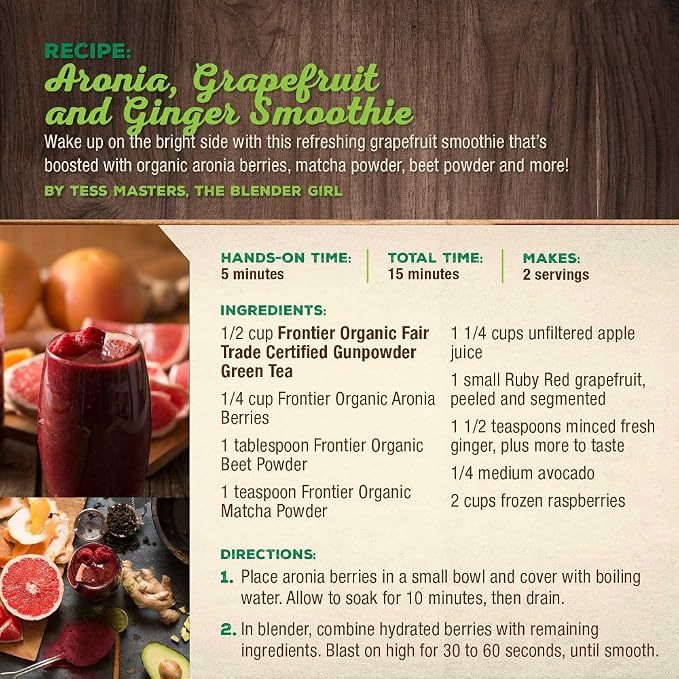 RECIPE:
Aronia, Grapefruit and Ginger Smoothie

Wake up on the bright side with this refreshing grapefruit smoothie that's boosted with organic aronia berries, matcha powder, beet powder and more!

BY TESS MASTERS, THE BLENDER GIRL

HANDS-ON TIME:
5 minutes

TOTAL TIME:
15 minutes

MAKES:
2 servings

INGREDIENTS:

1/2 cup Frontier Organic Fair Trade Certified Gunpowder Green Tea

1/4 cup Frontier Organic Aronia Berries

1 tablespoon Frontier Organic Beet Powder

1 teaspoon Frontier Organic Matcha Powder

1 1/4 cups unfiltered apple juice

1 small Ruby Red grapefruit, peeled and segmented

1 1/2 teaspoons minced fresh ginger, plus more to taste

1/4 medium avocado

2 cups frozen raspberries

DIRECTIONS:

1. Place aronia berries in a small bowl and cover with boiling water. Allow to soak for 10 minutes, then drain.

2. In blender, combine hydrated berries with remaining ingredients. Blast on high for 30 to 60 seconds, until smooth.